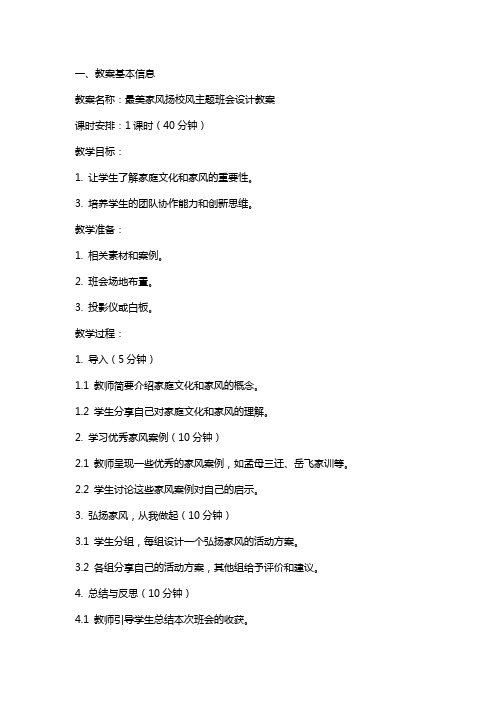 一、教案基本信息

教案名称：最美家风扬校风主题班会设计教案

课时安排：1 课时（40 分钟）

教学目标：

1. 让学生了解家庭文化和家风的重要性。

3. 培养学生的团队协作能力和创新思维。

教学准备：

1. 相关素材和案例。

2. 班会场地布置。

3. 投影仪或白板。

教学过程：

1. 导入（5 分钟）

1.1 教师简要介绍家庭文化和家风的概念。

1.2 学生分享自己对家庭文化和家风的理解。

2. 学习优秀家风案例（10 分钟）

2.1 教师呈现一些优秀的家风案例，如孟母三迁、岳飞家训等。

2.2 学生讨论这些家风案例对自己的启示。

3. 弘扬家风，从我做起（10 分钟）

3.1 学生分组，每组设计一个弘扬家风的活动方案。

3.2 各组分享自己的活动方案，其他组给予评价和建议。

4. 总结与反思（10 分钟）

4.1 教师引导学生总结本次班会的收获。